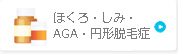 ほくろ・しみ・
AGA・円形脱毛症